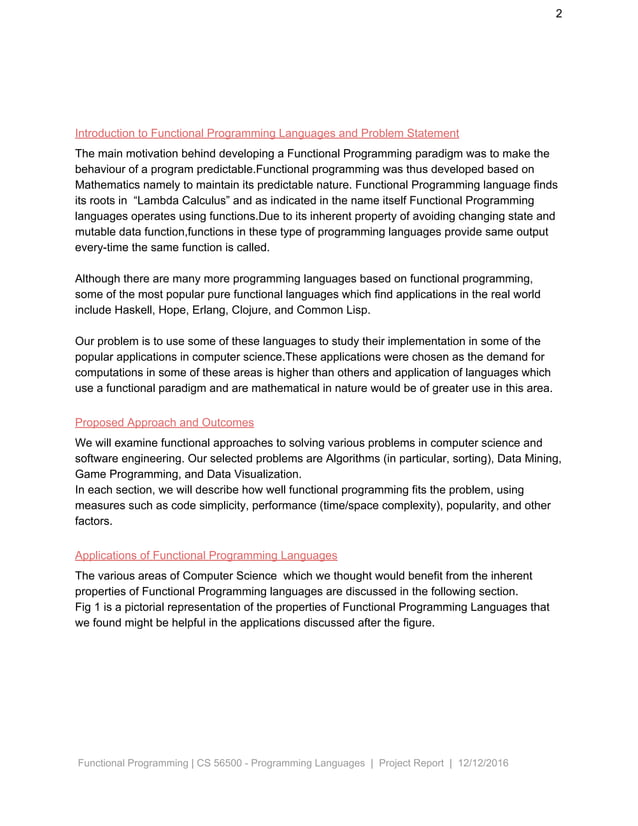 2

Introduction to Functional Programming Languages and Problem Statement

The main motivation behind developing a Functional Programming paradigm was to make the behaviour of a program predictable.Functional programming was thus developed based on Mathematics namely to maintain its predictable nature. Functional Programming language finds its roots in "Lambda Calculus" and as indicated in the name itself Functional Programming languages operates using functions.Due to its inherent property of avoiding changing state and mutable data function,functions in these type of programming languages provide same output every-time the same function is called.

Although there are many more programming languages based on functional programming, some of the most popular pure functional languages which find applications in the real world include Haskell, Hope, Erlang, Clojure, and Common Lisp.

Our problem is to use some of these languages to study their implementation in some of the popular applications in computer science.These applications were chosen as the demand for computations in some of these areas is higher than others and application of languages which use a functional paradigm and are mathematical in nature would be of greater use in this area.

Proposed Approach and Outcomes

We will examine functional approaches to solving various problems in computer science and software engineering. Our selected problems are Algorithms (in particular, sorting), Data Mining, Game Programming, and Data Visualization.
In each section, we will describe how well functional programming fits the problem, using measures such as code simplicity, performance (time/space complexity), popularity, and other factors.

Applications of Functional Programming Languages

The various areas of Computer Science which we thought would benefit from the inherent properties of Functional Programming languages are discussed in the following section.
Fig 1 is a pictorial representation of the properties of Functional Programming Languages that we found might be helpful in the applications discussed after the figure.

Functional Programming | CS 56500 - Programming Languages | Project Report | 12/12/2016